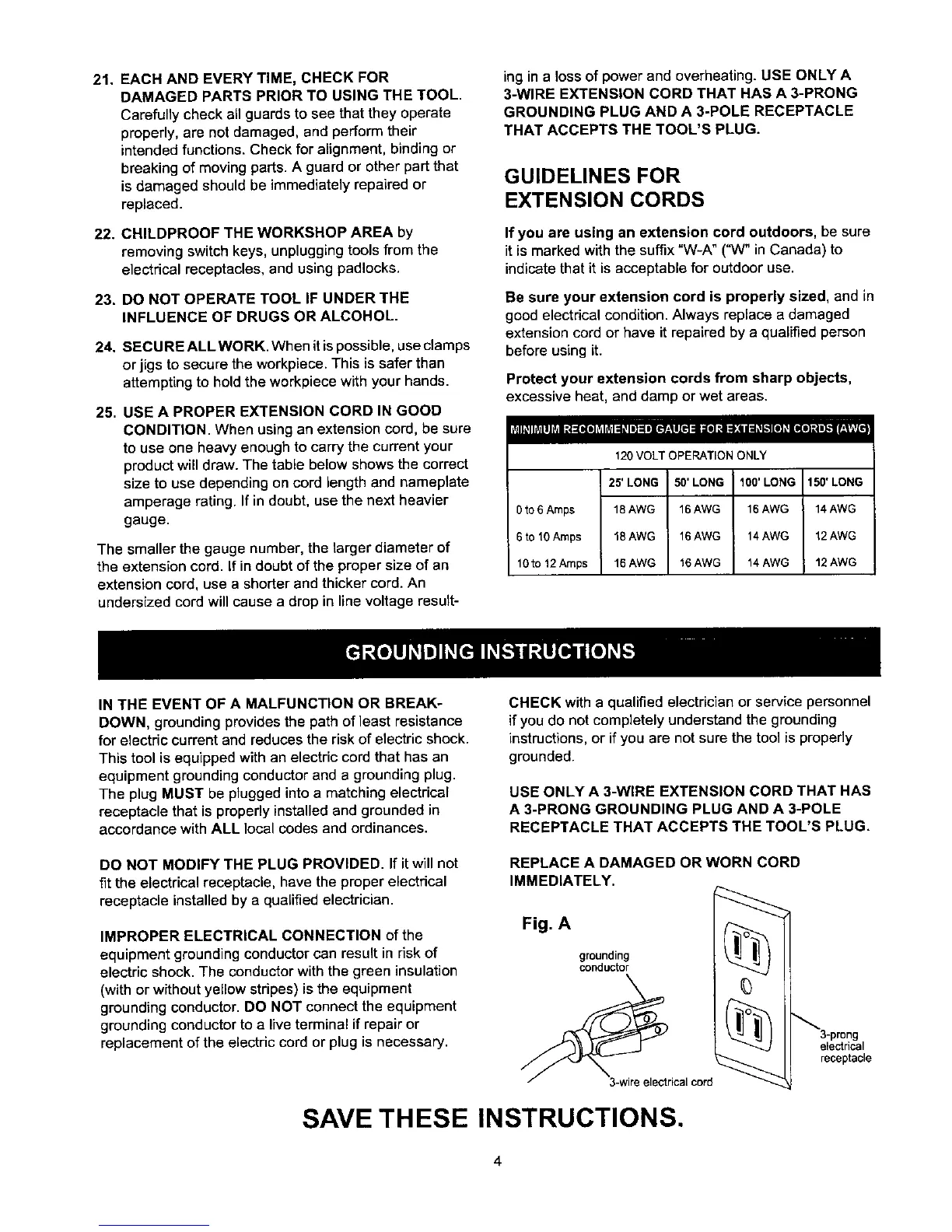 21. EACH AND EVERY TIME, CHECK FOR DAMAGED PARTS PRIOR TO USING THE TOOL. Carefully check all guards to see that they operate properly, are not damaged, and perform their intended functions. Check for alignment, binding or breaking of moving parts. A guard or other part that is damaged should be immediately repaired or replaced.

22. CHILDPROOF THE WORKSHOP AREA by removing switch keys, unplugging tools from the electrical receptacles, and using padlocks.

23. DO NOT OPERATE TOOL IF UNDER THE INFLUENCE OF DRUGS OR ALCOHOL.

24. SECURE ALL WORK. When it is possible, use clamps or jigs to secure the workpiece. This is safer than attempting to hold the workpiece with your hands.

25. USE A PROPER EXTENSION CORD IN GOOD CONDITION. When using an extension cord, be sure to use one heavy enough to carry the current your product will draw. The table below shows the correct size to use depending on cord length and nameplate amperage rating. If in doubt, use the next heavier gauge.

The smaller the gauge number, the larger diameter of the extension cord. If in doubt of the proper size of an extension cord, use a shorter and thicker cord. An undersized cord will cause a drop in line voltage resulting in a loss of power and overheating. USE ONLY A 3-WIRE EXTENSION CORD THAT HAS A 3-PRONG GROUNDING PLUG AND A 3-POLE RECEPTACLE THAT ACCEPTS THE TOOL'S PLUG.

GUIDELINES FOR EXTENSION CORDS

If you are using an extension cord outdoors, be sure it is marked with the suffix "W-A" ("W" in Canada) to indicate that it is acceptable for outdoor use.

Be sure your extension cord is properly sized, and in good electrical condition. Always replace a damaged extension cord or have it repaired by a qualified person before using it.

Protect your extension cords from sharp objects, excessive heat, and damp or wet areas.

MINIMUM RECOMMENDED GAUGE FOR EXTENSION CORDS (AWG)

120 VOLT OPERATION ONLY

| | 25' LONG | 50' LONG | 100' LONG | 150' LONG |
|---|---|---|---|---|
| 0 to 6 Amps | 18 AWG | 16 AWG | 16 AWG | 14 AWG |
| 6 to 10 Amps | 18 AWG | 16 AWG | 14 AWG | 12 AWG |
| 10 to 12 Amps | 16 AWG | 16 AWG | 14 AWG | 12 AWG |

GROUNDING INSTRUCTIONS

IN THE EVENT OF A MALFUNCTION OR BREAKDOWN, grounding provides the path of least resistance for electric current and reduces the risk of electric shock. This tool is equipped with an electric cord that has an equipment grounding conductor and a grounding plug. The plug MUST be plugged into a matching electrical receptacle that is properly installed and grounded in accordance with ALL local codes and ordinances.

DO NOT MODIFY THE PLUG PROVIDED. If it will not fit the electrical receptacle, have the proper electrical receptacle installed by a qualified electrician.

IMPROPER ELECTRICAL CONNECTION of the equipment grounding conductor can result in risk of electric shock. The conductor with the green insulation (with or without yellow stripes) is the equipment grounding conductor. DO NOT connect the equipment grounding conductor to a live terminal if repair or replacement of the electric cord or plug is necessary.

CHECK with a qualified electrician or service personnel if you do not completely understand the grounding instructions, or if you are not sure the tool is properly grounded.

USE ONLY A 3-WIRE EXTENSION CORD THAT HAS A 3-PRONG GROUNDING PLUG AND A 3-POLE RECEPTACLE THAT ACCEPTS THE TOOL'S PLUG.

REPLACE A DAMAGED OR WORN CORD IMMEDIATELY.

Fig. A

grounding conductor

3-prong electrical receptacle

3-wire electrical cord

SAVE THESE INSTRUCTIONS.

4